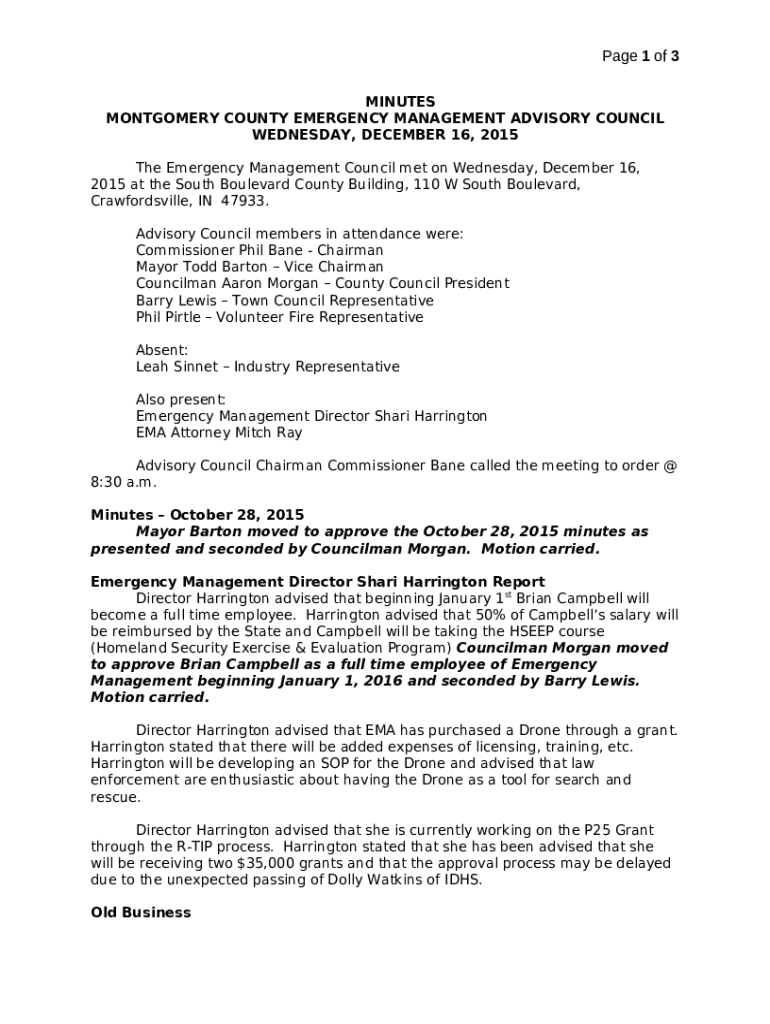 Page 1 of 3

MINUTES
MONTGOMERY COUNTY EMERGENCY MANAGEMENT ADVISORY COUNCIL
WEDNESDAY, DECEMBER 16, 2015

The Emergency Management Council met on Wednesday, December 16, 2015 at the South Boulevard County Building, 110 W South Boulevard, Crawfordsville, IN 47933.

Advisory Council members in attendance were:
Commissioner Phil Bane - Chairman
Mayor Todd Barton – Vice Chairman
Councilman Aaron Morgan – County Council President
Barry Lewis – Town Council Representative
Phil Pirtle – Volunteer Fire Representative

Absent:
Leah Sinnet – Industry Representative

Also present:
Emergency Management Director Shari Harrington
EMA Attorney Mitch Ray

Advisory Council Chairman Commissioner Bane called the meeting to order @ 8:30 a.m.

Minutes – October 28, 2015
Mayor Barton moved to approve the October 28, 2015 minutes as presented and seconded by Councilman Morgan. Motion carried.

Emergency Management Director Shari Harrington Report
Director Harrington advised that beginning January 1$^{st}$ Brian Campbell will become a full time employee. Harrington advised that 50% of Campbell's salary will be reimbursed by the State and Campbell will be taking the HSEEP course (Homeland Security Exercise & Evaluation Program) Councilman Morgan moved to approve Brian Campbell as a full time employee of Emergency Management beginning January 1, 2016 and seconded by Barry Lewis. Motion carried.

Director Harrington advised that EMA has purchased a Drone through a grant. Harrington stated that there will be added expenses of licensing, training, etc. Harrington will be developing an SOP for the Drone and advised that law enforcement are enthusiastic about having the Drone as a tool for search and rescue.

Director Harrington advised that she is currently working on the P25 Grant through the R-TIP process. Harrington stated that she has been advised that she will be receiving two $35,000 grants and that the approval process may be delayed due to the unexpected passing of Dolly Watkins of IDHS.

Old Business